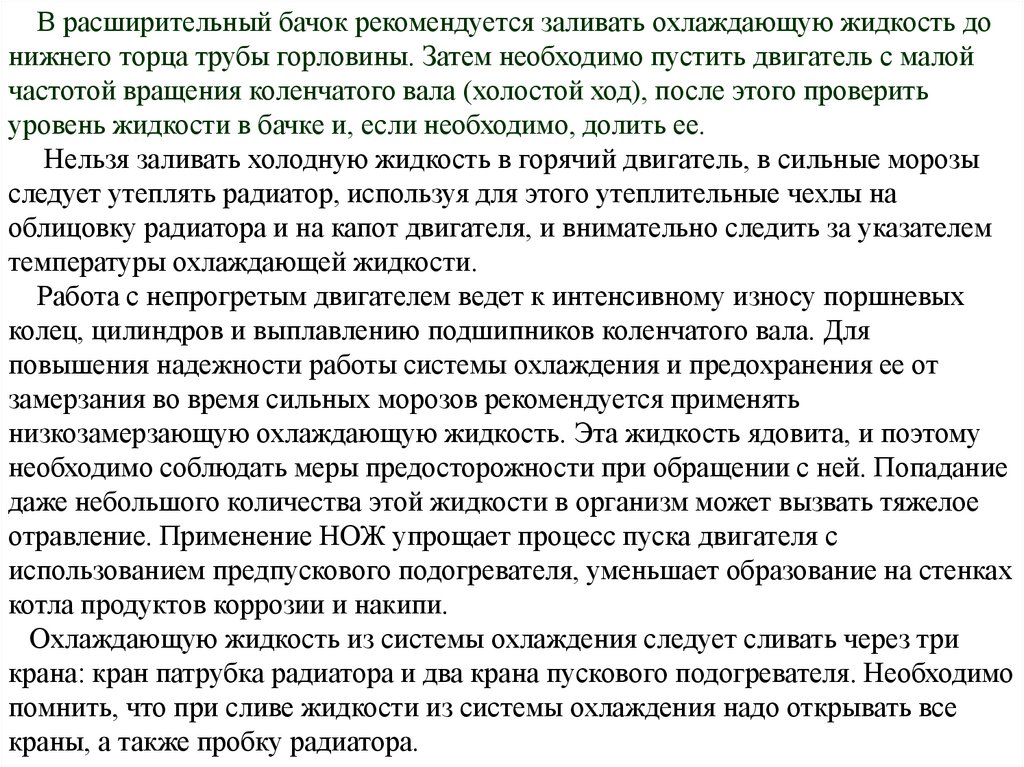 В расширительный бачок рекомендуется заливать охлаждающую жидкость до нижнего торца трубы горловины. Затем необходимо пустить двигатель с малой частотой вращения коленчатого вала (холостой ход), после этого проверить уровень жидкости в бачке и, если необходимо, долить ее.

Нельзя заливать холодную жидкость в горячий двигатель, в сильные морозы следует утеплять радиатор, используя для этого утеплительные чехлы на облицовку радиатора и на капот двигателя, и внимательно следить за указателем температуры охлаждающей жидкости.

Работа с непрогретым двигателем ведет к интенсивному износу поршневых колец, цилиндров и выплавлению подшипников коленчатого вала. Для повышения надежности работы системы охлаждения и предохранения ее от замерзания во время сильных морозов рекомендуется применять низкозамерзающую охлаждающую жидкость. Эта жидкость ядовита, и поэтому необходимо соблюдать меры предосторожности при обращении с ней. Попадание даже небольшого количества этой жидкости в организм может вызвать тяжелое отравление. Применение НОЖ упрощает процесс пуска двигателя с использованием предпускового подогревателя, уменьшает образование на стенках котла продуктов коррозии и накипи.

Охлаждающую жидкость из системы охлаждения следует сливать через три крана: кран патрубка радиатора и два крана пускового подогревателя. Необходимо помнить, что при сливе жидкости из системы охлаждения надо открывать все краны, а также пробку радиатора.